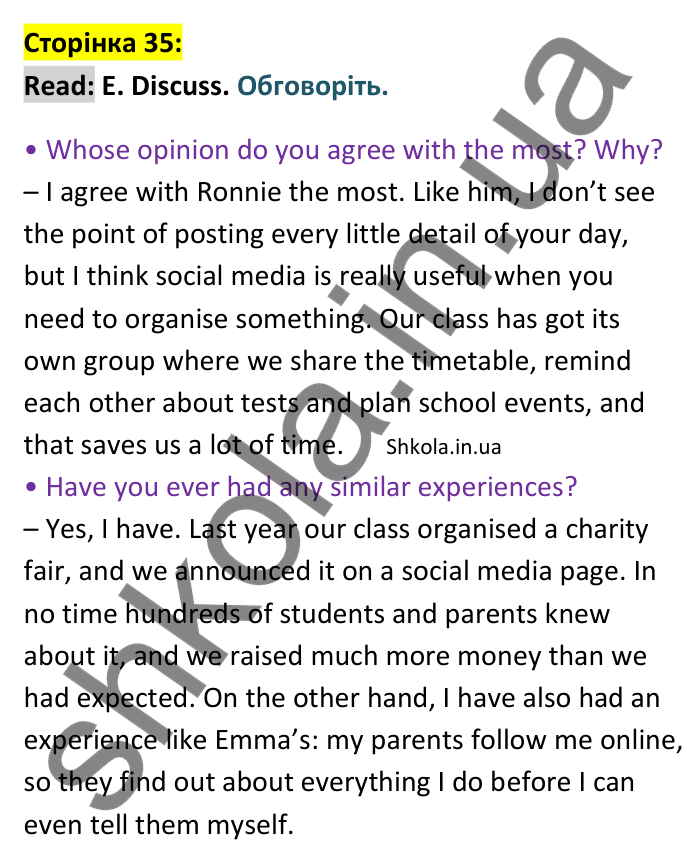 Сторінка 35:
Read: E. Discuss. Обговоріть.

• Whose opinion do you agree with the most? Why?
– I agree with Ronnie the most. Like him, I don't see the point of posting every little detail of your day, but I think social media is really useful when you need to organise something. Our class has got its own group where we share the timetable, remind each other about tests and plan school events, and that saves us a lot of time. Shkola.in.ua
• Have you ever had any similar experiences?
– Yes, I have. Last year our class organised a charity fair, and we announced it on a social media page. In no time hundreds of students and parents knew about it, and we raised much more money than we had expected. On the other hand, I have also had an experience like Emma's: my parents follow me online, so they find out about everything I do before I can even tell them myself.

shkola.in.ua